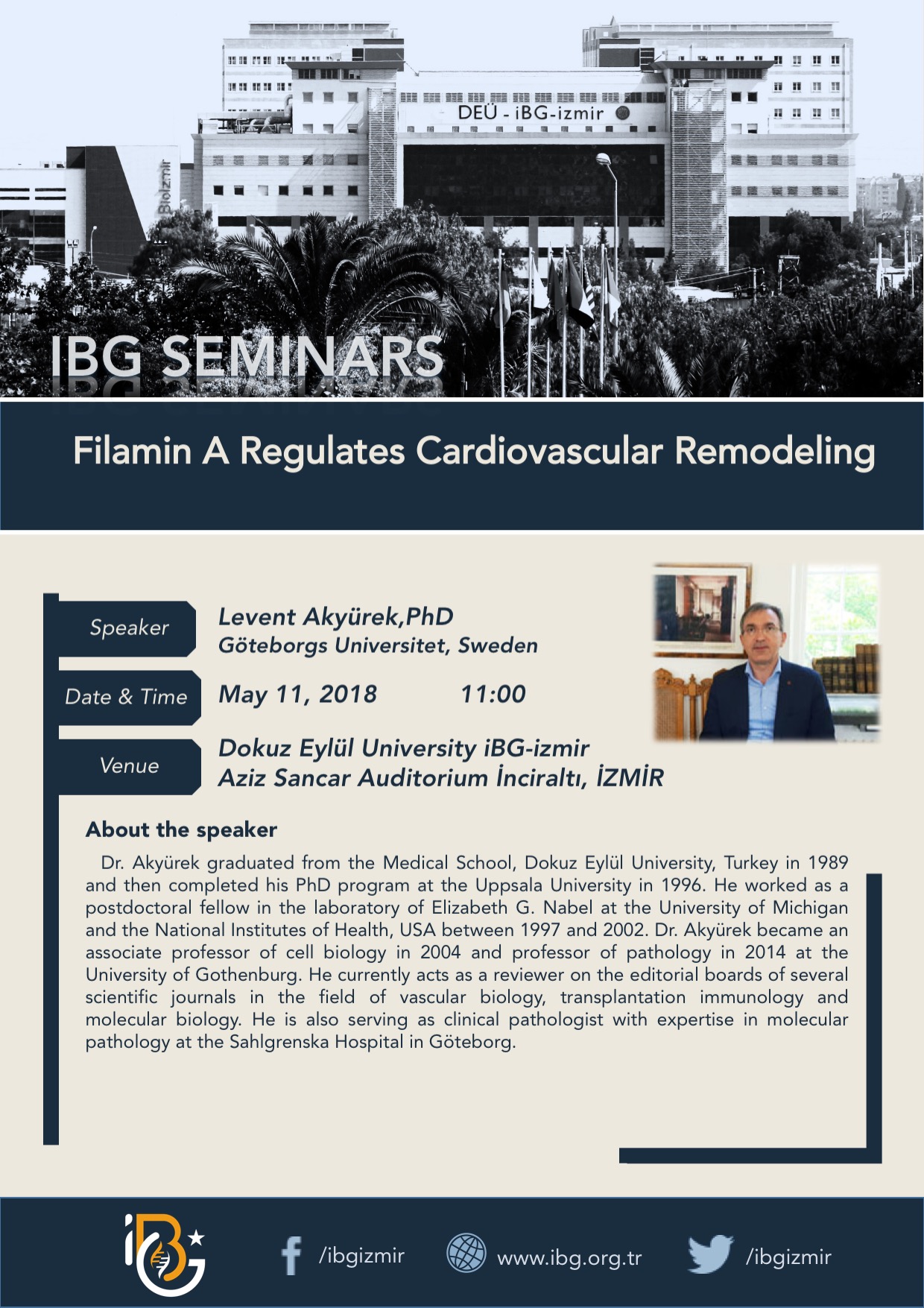 DEÜ - iBG-izmir

BioIzmir

IBG SEMINARS

Filamin A Regulates Cardiovascular Remodeling

Speaker
Levent Akyürek,PhD
Göteborgs Universitet, Sweden

Date & Time
May 11, 2018 11:00

Venue
Dokuz Eylül University iBG-izmir
Aziz Sancar Auditorium İnciraltı, İZMİR

About the speaker

Dr. Akyürek graduated from the Medical School, Dokuz Eylül University, Turkey in 1989 and then completed his PhD program at the Uppsala University in 1996. He worked as a postdoctoral fellow in the laboratory of Elizabeth G. Nabel at the University of Michigan and the National Institutes of Health, USA between 1997 and 2002. Dr. Akyürek became an associate professor of cell biology in 2004 and professor of pathology in 2014 at the University of Gothenburg. He currently acts as a reviewer on the editorial boards of several scientific journals in the field of vascular biology, transplantation immunology and molecular biology. He is also serving as clinical pathologist with expertise in molecular pathology at the Sahlgrenska Hospital in Göteborg.

iBG

/ibgizmir

www.ibg.org.tr

/ibgizmir